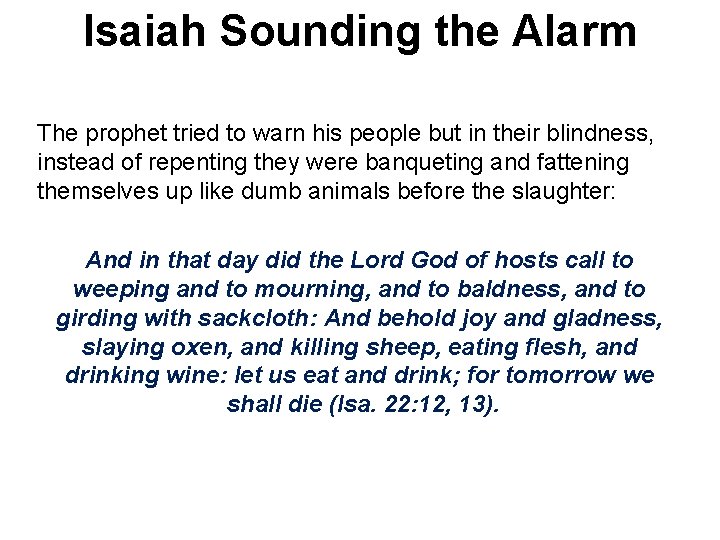 Isaiah Sounding the Alarm

The prophet tried to warn his people but in their blindness, instead of repenting they were banqueting and fattening themselves up like dumb animals before the slaughter:

And in that day did the Lord God of hosts call to weeping and to mourning, and to baldness, and to girding with sackcloth: And behold joy and gladness, slaying oxen, and killing sheep, eating flesh, and drinking wine: let us eat and drink; for tomorrow we shall die (Isa. 22:12, 13).